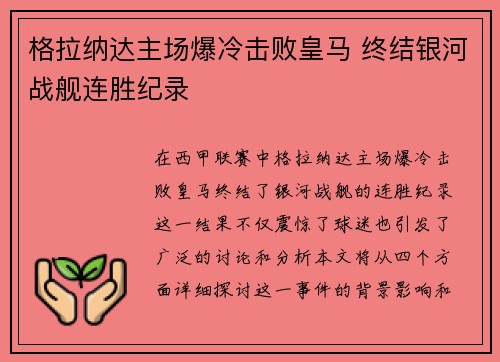 格拉纳达主场爆冷击败皇马 终结银河战舰连胜纪录

在西甲联赛中格拉纳达主场爆冷击败皇马终结了银河战舰的连胜纪录这一结果不仅震惊了球迷也引发了广泛的讨论和分析本文将从四个方面详细探讨这一事件的背景影响和